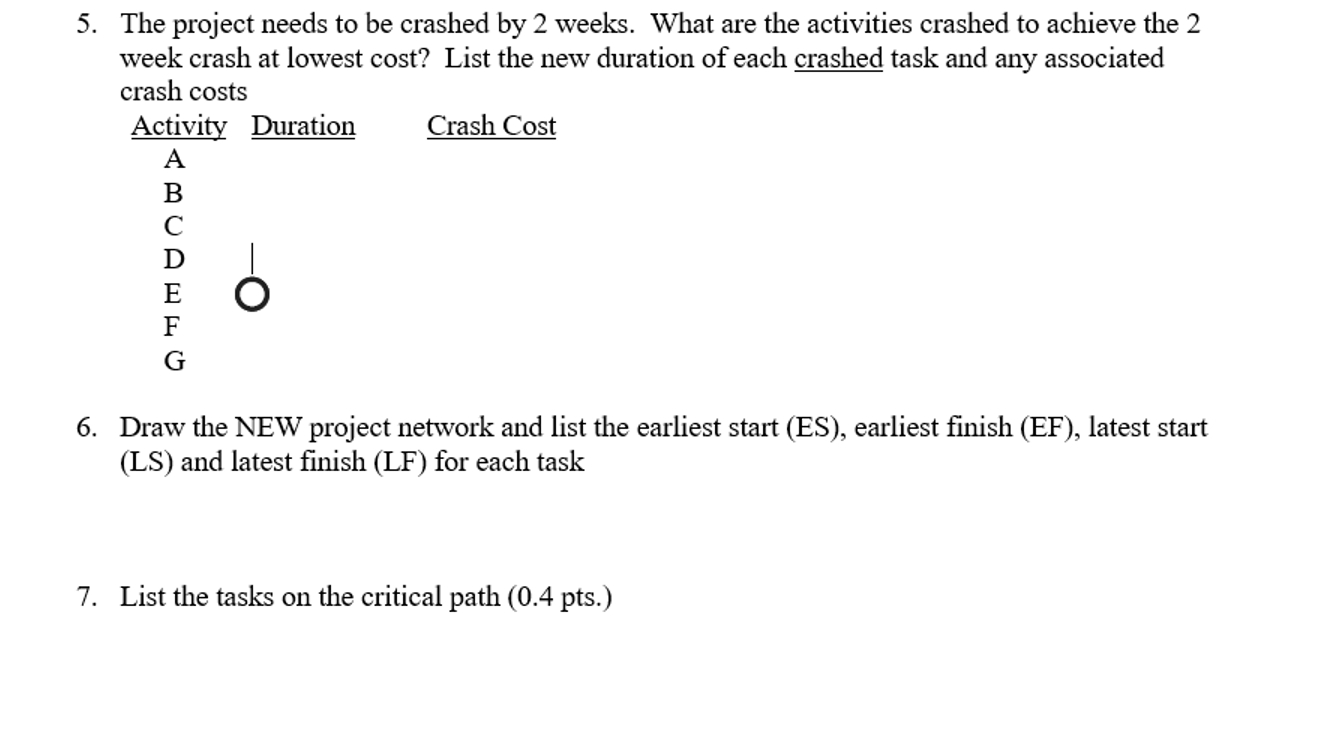 5. The project needs to be crashed by 2 weeks. What are the activities crashed to achieve the 2 week crash at lowest cost? List the new duration of each crashed task and any associated crash costs

| Activity | Duration | Crash Cost |
|---|---|---|
| A | | |
| B | | |
| C | | |
| D | | |
| E | | |
| F | | |
| G | | |

6. Draw the NEW project network and list the earliest start (ES), earliest finish (EF), latest start (LS) and latest finish (LF) for each task

7. List the tasks on the critical path (0.4 pts.)